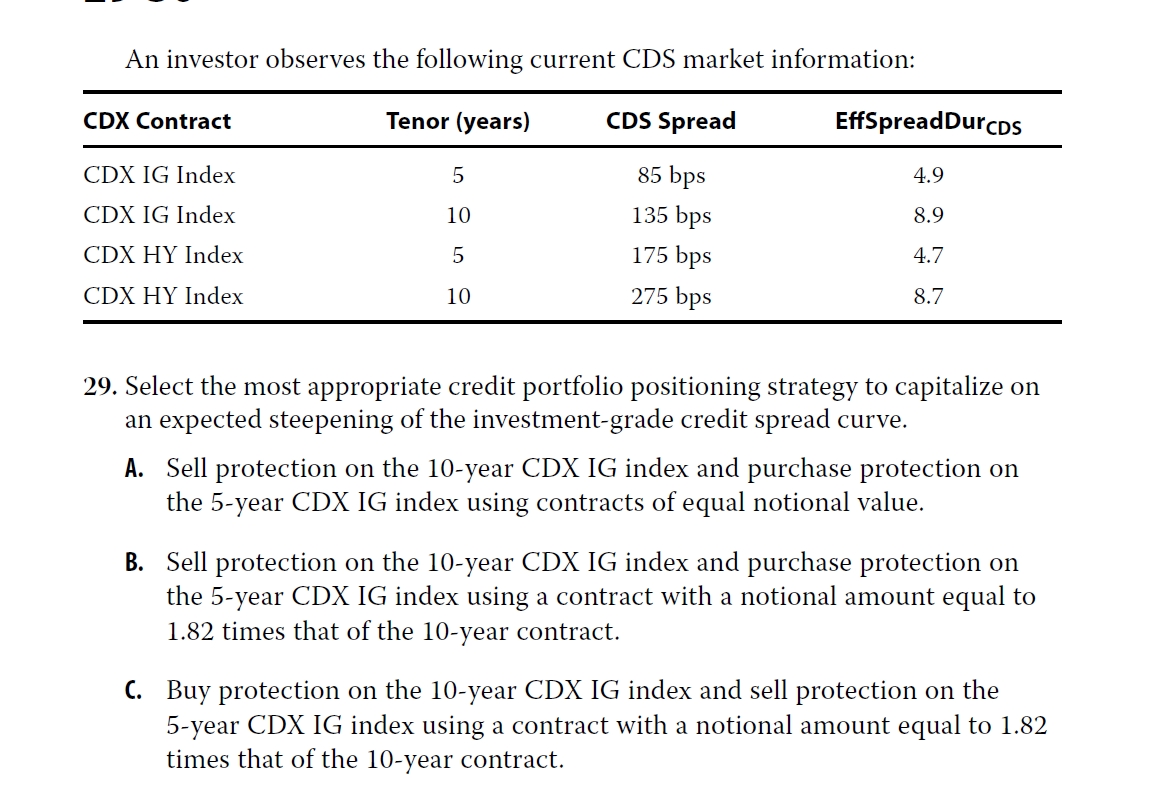 An investor observes the following current CDS market information:

| CDX Contract | Tenor (years) | CDS Spread | EffSpreadDur$_{CDS}$ |
|---|---|---|---|
| CDX IG Index | 5 | 85 bps | 4.9 |
| CDX IG Index | 10 | 135 bps | 8.9 |
| CDX HY Index | 5 | 175 bps | 4.7 |
| CDX HY Index | 10 | 275 bps | 8.7 |

29. Select the most appropriate credit portfolio positioning strategy to capitalize on an expected steepening of the investment-grade credit spread curve.

A. Sell protection on the 10-year CDX IG index and purchase protection on the 5-year CDX IG index using contracts of equal notional value.

B. Sell protection on the 10-year CDX IG index and purchase protection on the 5-year CDX IG index using a contract with a notional amount equal to 1.82 times that of the 10-year contract.

C. Buy protection on the 10-year CDX IG index and sell protection on the 5-year CDX IG index using a contract with a notional amount equal to 1.82 times that of the 10-year contract.